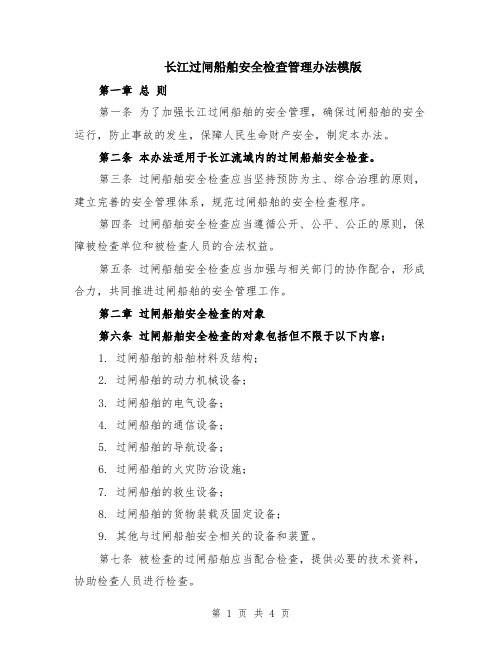 长江过闸船舶安全检查管理办法模版

第一章 总 则

第一条 为了加强长江过闸船舶的安全管理，确保过闸船舶的安全运行，防止事故的发生，保障人民生命财产安全，制定本办法。

第二条 本办法适用于长江流域内的过闸船舶安全检查。

第三条 过闸船舶安全检查应当坚持预防为主、综合治理的原则，建立完善的安全管理体系，规范过闸船舶的安全检查程序。

第四条 过闸船舶安全检查应当遵循公开、公平、公正的原则，保障被检查单位和被检查人员的合法权益。

第五条 过闸船舶安全检查应当加强与相关部门的协作配合，形成合力，共同推进过闸船舶的安全管理工作。

第二章 过闸船舶安全检查的对象

第六条 过闸船舶安全检查的对象包括但不限于以下内容：

1. 过闸船舶的船舶材料及结构；

2. 过闸船舶的动力机械设备；

3. 过闸船舶的电气设备；

4. 过闸船舶的通信设备；

5. 过闸船舶的导航设备；

6. 过闸船舶的火灾防治设施；

7. 过闸船舶的救生设备；

8. 过闸船舶的货物装载及固定设备；

9. 其他与过闸船舶安全相关的设备和装置。

第七条 被检查的过闸船舶应当配合检查，提供必要的技术资料，协助检查人员进行检查。

第 1 页 共 4 页